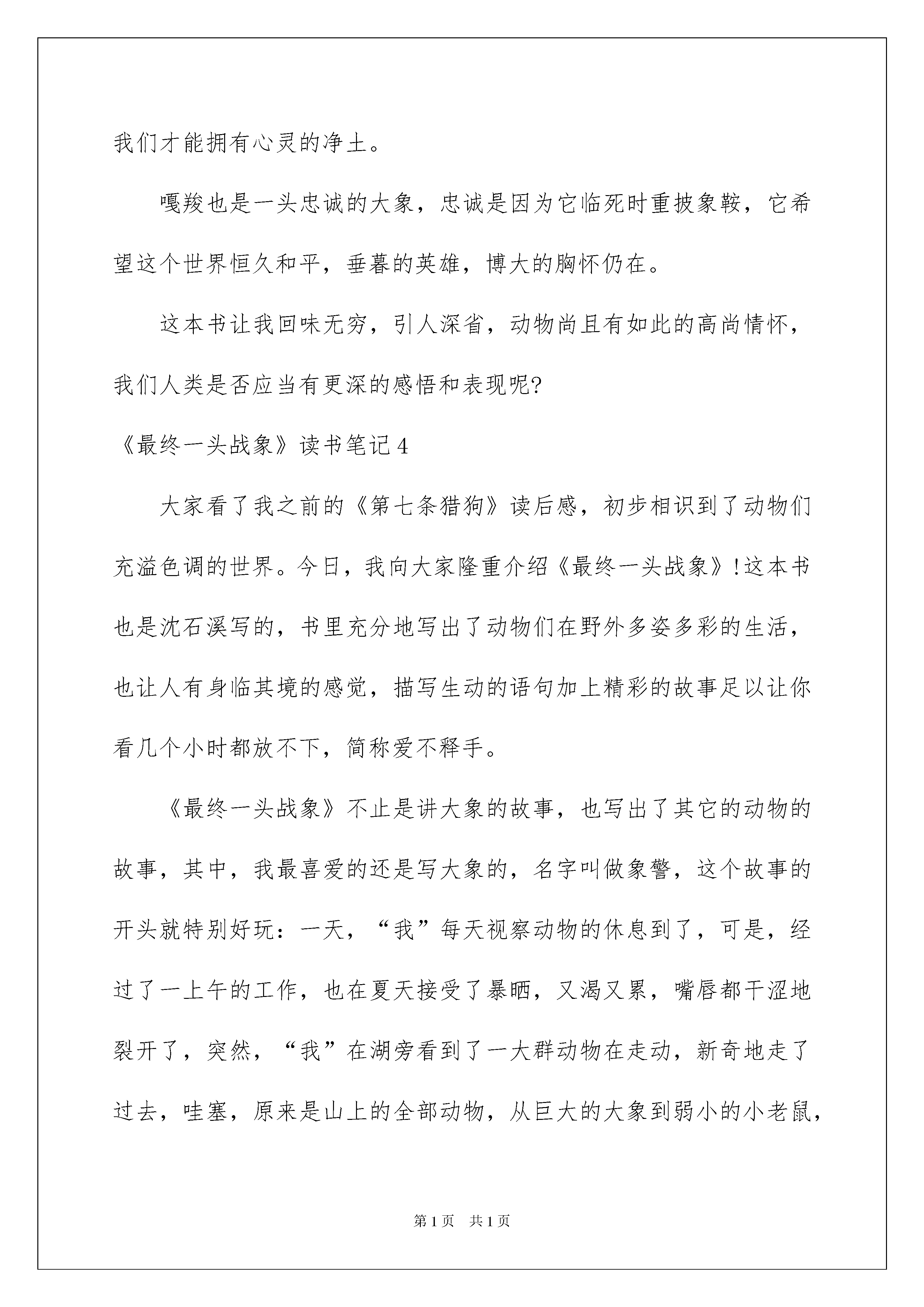 我们才能拥有心灵的净土。

嘎羧也是一头忠诚的大象，忠诚是因为它临死时重披象鞍，它希望这个世界恒久和平，垂暮的英雄，博大的胸怀仍在。

这本书让我回味无穷，引人深省，动物尚且有如此的高尚情怀，我们人类是否应当有更深的感悟和表现呢?

《最终一头战象》读书笔记4

大家看了我之前的《第七条猎狗》读后感，初步相识到了动物们充溢色调的世界。今日，我向大家隆重介绍《最终一头战象》!这本书也是沈石溪写的，书里充分地写出了动物们在野外多姿多彩的生活，也让人有身临其境的感觉，描写生动的语句加上精彩的故事足以让你看几个小时都放不下，简称爱不释手。

《最终一头战象》不止是讲大象的故事，也写出了其它的动物的故事，其中，我最喜爱的还是写大象的，名字叫做象警，这个故事的开头就特别好玩：一天，“我”每天视察动物的休息到了，可是，经过了一上午的工作，也在夏天接受了暴晒，又渴又累，嘴唇都干涩地裂开了，突然，“我”在湖旁看到了一大群动物在走动，新奇地走了过去，哇塞，原来是山上的全部动物，从巨大的大象到弱小的小老鼠，

第1页 共1页